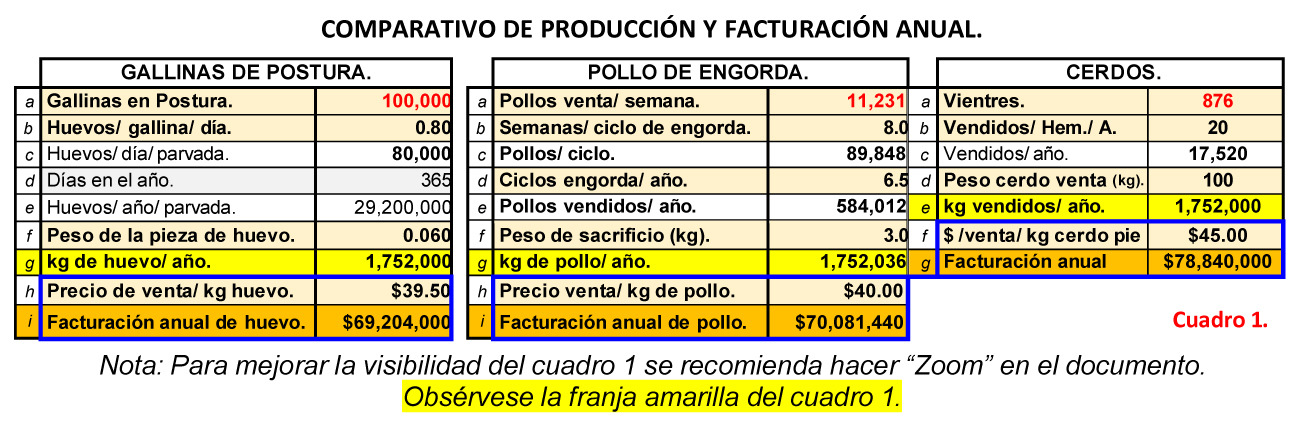 COMPARATIVO DE PRODUCCIÓN Y FACTURACIÓN ANUAL.

| | GALLINAS DE POSTURA. | |
|---|---|---|
| a | Gallinas en Postura. | 100,000 |
| b | Huevos/ gallina/ día. | 0.80 |
| c | Huevos/ día/ parvada. | 80,000 |
| d | Días en el año. | 365 |
| e | Huevos/ año/ parvada. | 29,200,000 |
| f | Peso de la pieza de huevo. | 0.060 |
| g | kg de huevo/ año. | 1,752,000 |
| h | Precio de venta/ kg huevo. | $39.50 |
| i | Facturación anual de huevo. | $69,204,000 |

| | POLLO DE ENGORDA. | |
|---|---|---|
| a | Pollos venta/ semana. | 11,231 |
| b | Semanas/ ciclo de engorda. | 8.0 |
| c | Pollos/ ciclo. | 89,848 |
| d | Ciclos engorda/ año. | 6.5 |
| e | Pollos vendidos/ año. | 584,012 |
| f | Peso de sacrificio (kg). | 3.0 |
| g | kg de pollo/ año. | 1,752,036 |
| h | Precio venta/ kg de pollo. | $40.00 |
| i | Facturación anual de pollo. | $70,081,440 |

| | CERDOS. | |
|---|---|---|
| a | Vientres. | 876 |
| b | Vendidos/ Hem./ A. | 20 |
| c | Vendidos/ año. | 17,520 |
| d | Peso cerdo venta (kg). | 100 |
| e | kg vendidos/ año. | 1,752,000 |
| f | $ /venta/ kg cerdo pie | $45.00 |
| g | Facturación anual | $78,840,000 |

Cuadro 1.

Nota: Para mejorar la visibilidad del cuadro 1 se recomienda hacer “Zoom” en el documento. Obsérvese la franja amarilla del cuadro 1.